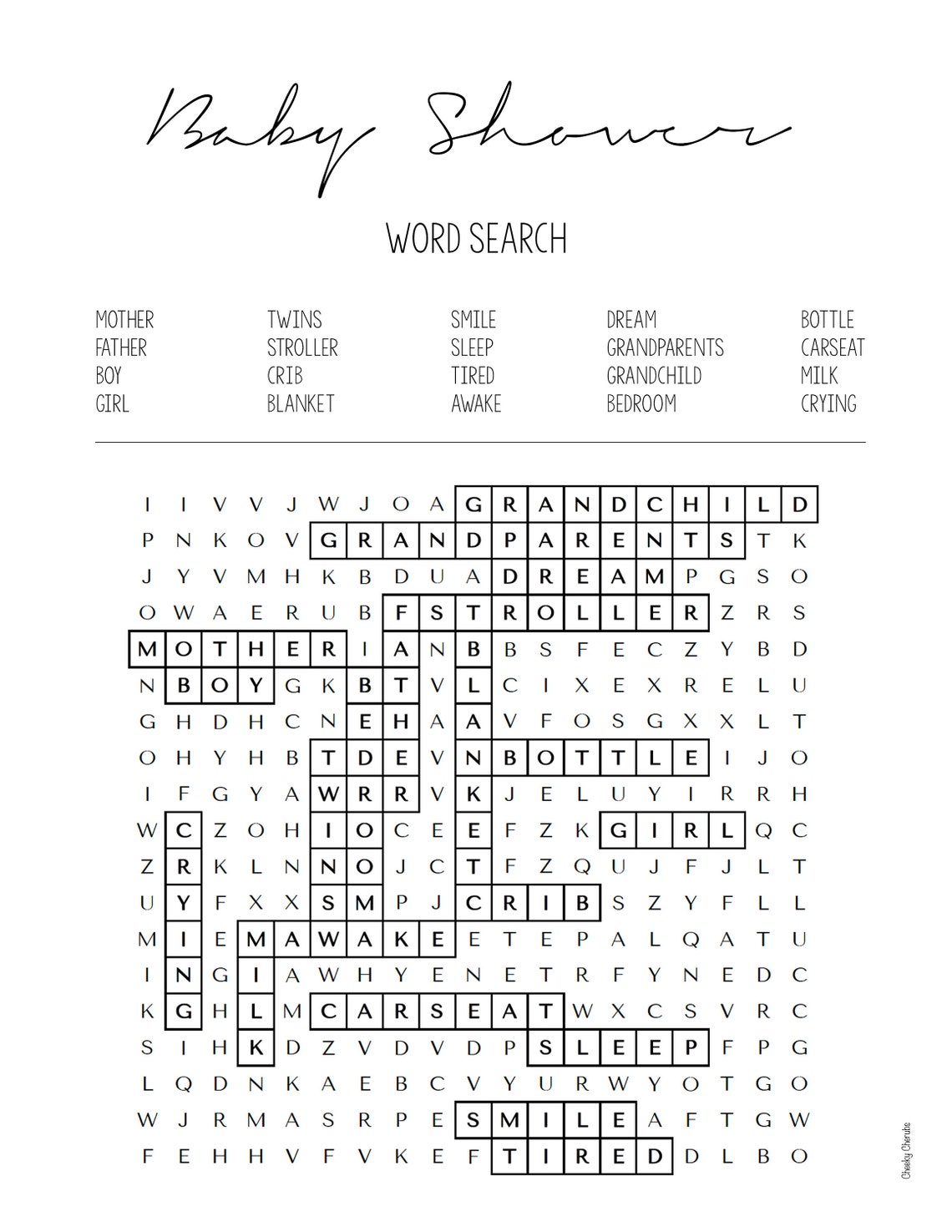 Baby Shower

WORD SEARCH

MOTHER
FATHER
BOY
GIRL

TWINS
STROLLER
CRIB
BLANKET

SMILE
SLEEP
TIRED
AWAKE

DREAM
GRANDPARENTS
GRANDCHILD
BEDROOM

BOTTLE
CARSEAT
MILK
CRYING

I I V V J W J O A G R A N D C H I L D
P N K O V G R A N D P A R E N T S T K
J Y V M H K B D U A D R E A M P G S O
O W A E R U B F S T R O L L E R Z R S
M O T H E R I A N B B S F E C Z Y B D
N B O Y G K B T V L C I X E X R E L U
G H D H C N E H A A V F O S G X X L T
O H Y H B T D E V N B O T T L E I J O
I F G Y A W R R V K J E L U Y I R R H
W C Z O H I O C E E F Z K G I R L Q C
Z R K L N N O J C T F Z Q U J F J L T
U Y F X X S M P J C R I B S Z Y F L L
M I E M A W A K E E T E P A L Q A T U
I N G I A W H Y E N E T R F Y N E D C
K G H L M C A R S E A T W X C S V R C
S I H K D Z V D V D P S L E E P F P G
L Q D N K A E B C V Y U R W Y O T G O
W J R M A S R P E S M I L E A F T G W
F E H H V F V K E F T I R E D D L B O

Cheeky Cherubs